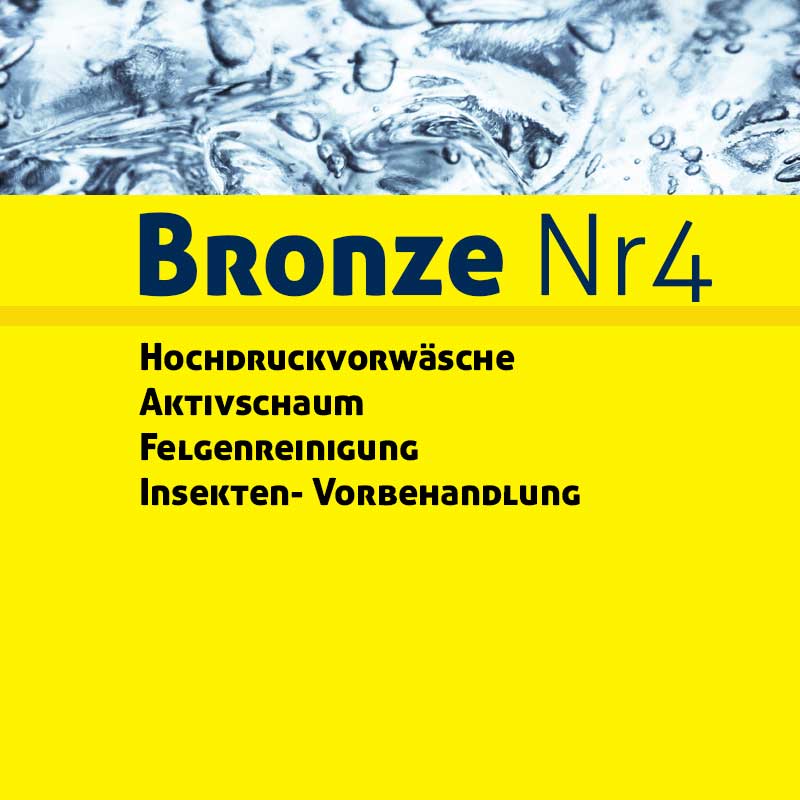 Bronze Nr4

Hochdruckvorwäsche
Aktivschaum
Felgenreinigung
Insekten- Vorbehandlung